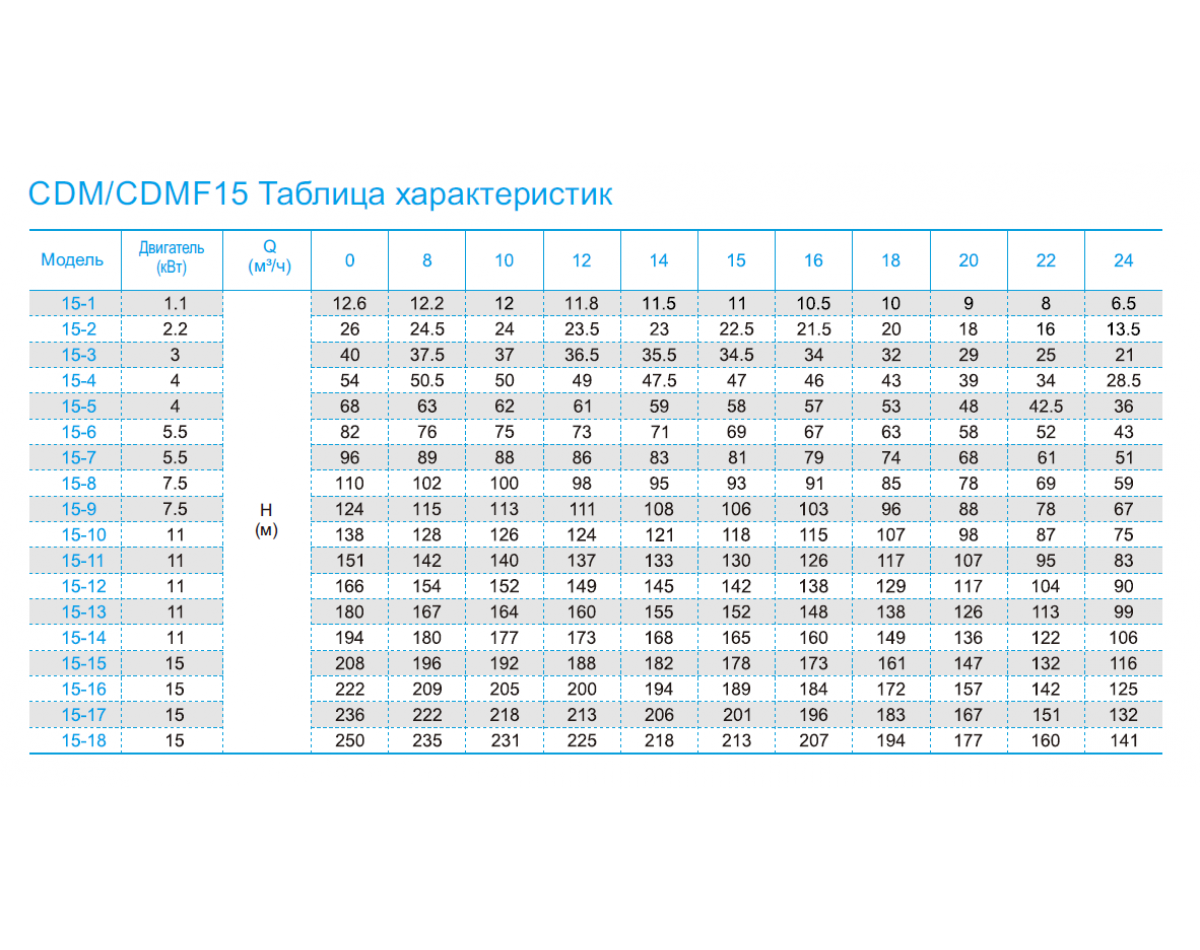 CDM/CDMF15 Таблица характеристик

| Модель | Двигатель (кВт) | Q (м³/ч) | 0 | 8 | 10 | 12 | 14 | 15 | 16 | 18 | 20 | 22 | 24 |
|---|---|---|---|---|---|---|---|---|---|---|---|---|---|
| 15-1 | 1.1 | H (м) | 12.6 | 12.2 | 12 | 11.8 | 11.5 | 11 | 10.5 | 10 | 9 | 8 | 6.5 |
| 15-2 | 2.2 | | 26 | 24.5 | 24 | 23.5 | 23 | 22.5 | 21.5 | 20 | 18 | 16 | 13.5 |
| 15-3 | 3 | | 40 | 37.5 | 37 | 36.5 | 35.5 | 34.5 | 34 | 32 | 29 | 25 | 21 |
| 15-4 | 4 | | 54 | 50.5 | 50 | 49 | 47.5 | 47 | 46 | 43 | 39 | 34 | 28.5 |
| 15-5 | 4 | | 68 | 63 | 62 | 61 | 59 | 58 | 57 | 53 | 48 | 42.5 | 36 |
| 15-6 | 5.5 | | 82 | 76 | 75 | 73 | 71 | 69 | 67 | 63 | 58 | 52 | 43 |
| 15-7 | 5.5 | | 96 | 89 | 88 | 86 | 83 | 81 | 79 | 74 | 68 | 61 | 51 |
| 15-8 | 7.5 | | 110 | 102 | 100 | 98 | 95 | 93 | 91 | 85 | 78 | 69 | 59 |
| 15-9 | 7.5 | | 124 | 115 | 113 | 111 | 108 | 106 | 103 | 96 | 88 | 78 | 67 |
| 15-10 | 11 | | 138 | 128 | 126 | 124 | 121 | 118 | 115 | 107 | 98 | 87 | 75 |
| 15-11 | 11 | | 151 | 142 | 140 | 137 | 133 | 130 | 126 | 117 | 107 | 95 | 83 |
| 15-12 | 11 | | 166 | 154 | 152 | 149 | 145 | 142 | 138 | 129 | 117 | 104 | 90 |
| 15-13 | 11 | | 180 | 167 | 164 | 160 | 155 | 152 | 148 | 138 | 126 | 113 | 99 |
| 15-14 | 11 | | 194 | 180 | 177 | 173 | 168 | 165 | 160 | 149 | 136 | 122 | 106 |
| 15-15 | 15 | | 208 | 196 | 192 | 188 | 182 | 178 | 173 | 161 | 147 | 132 | 116 |
| 15-16 | 15 | | 222 | 209 | 205 | 200 | 194 | 189 | 184 | 172 | 157 | 142 | 125 |
| 15-17 | 15 | | 236 | 222 | 218 | 213 | 206 | 201 | 196 | 183 | 167 | 151 | 132 |
| 15-18 | 15 | | 250 | 235 | 231 | 225 | 218 | 213 | 207 | 194 | 177 | 160 | 141 |